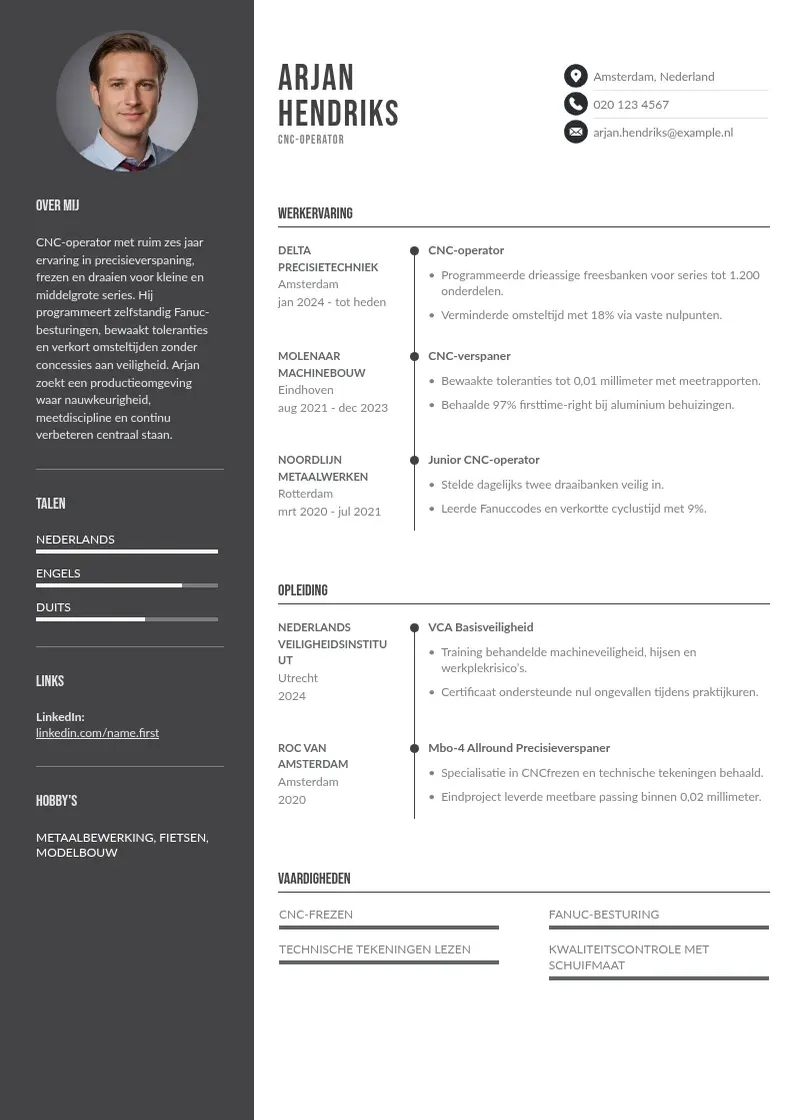 OVER MIJ

CNC-operator met ruim zes jaar ervaring in precisieverspaning, frezen en draaien voor kleine en middelgrote series. Hij programmeert zelfstandig Fanuc-besturingen, bewaakt toleranties en verkort omsteltijden zonder concessies aan veiligheid. Arjan zoekt een productieomgeving waar nauwkeurigheid, meetdiscipline en continu verbeteren centraal staan.

TALEN

NEDERLANDS

ENGELS

DUITS

LINKS

LinkedIn:
linkedin.com/name.first

HOBBY'S

METAALBEWERKING, FIETSEN, MODELBOUW

ARJAN
HENDRIKS
CNC-OPERATOR

Amsterdam, Nederland
020 123 4567
arjan.hendriks@example.nl

WERKERVARING

DELTA PRECISIETECHNIEK
Amsterdam
jan 2024 - tot heden

CNC-operator
• Programmeerde drieassige freesbanken voor series tot 1.200 onderdelen.
• Verminderde omsteltijd met 18% via vaste nulpunten.

MOLENAAR MACHINEBOUW
Eindhoven
aug 2021 - dec 2023

CNC-verspaner
• Bewaakte toleranties tot 0,01 millimeter met meetrapporten.
• Behaalde 97% firsttime-right bij aluminium behuizingen.

NOORDLIJN METAALWERKEN
Rotterdam
mrt 2020 - jul 2021

Junior CNC-operator
• Stelde dagelijks twee draaibanken veilig in.
• Leerde Fanuccodes en verkortte cyclustijd met 9%.

OPLEIDING

NEDERLANDS VEILIGHEIDSINSTITUUT
Utrecht
2024

VCA Basisveiligheid
• Training behandelde machineveiligheid, hijsen en werkplekrisico's.
• Certificaat ondersteunde nul ongevallen tijdens praktijkuren.

ROC VAN AMSTERDAM
Amsterdam
2020

Mbo-4 Allround Precisieverspaner
• Specialisatie in CNCfrezen en technische tekeningen behaald.
• Eindproject leverde meetbare passing binnen 0,02 millimeter.

VAARDIGHEDEN

CNC-FREZEN

TECHNISCHE TEKENINGEN LEZEN

FANUC-BESTURING

KWALITEITSCONTROLE MET SCHUIFMAAT